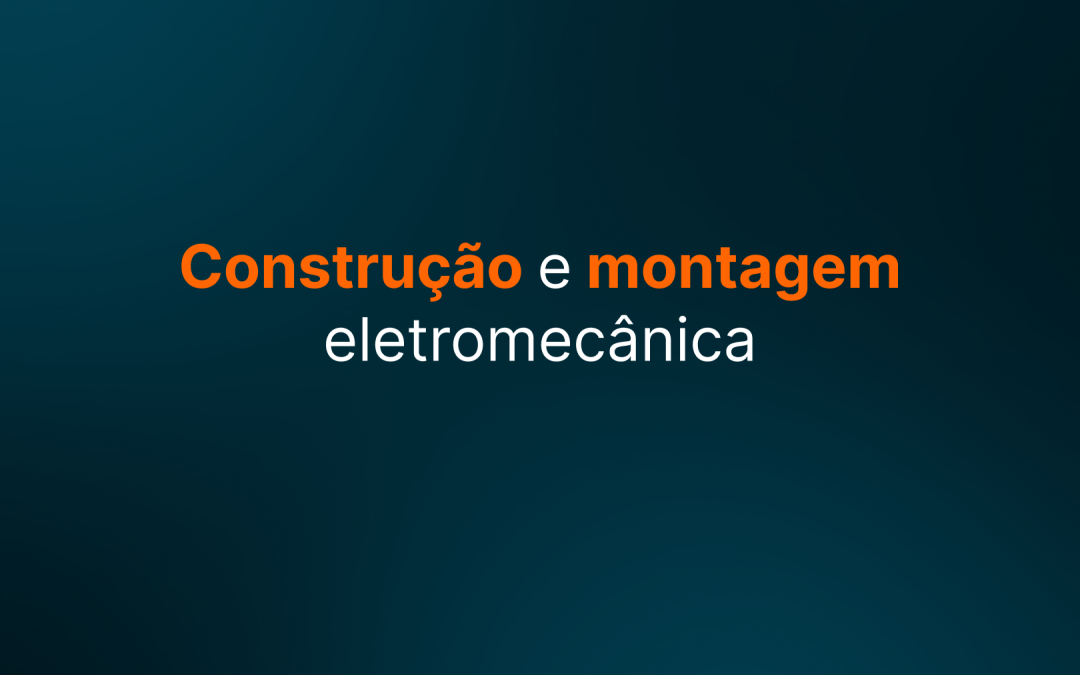 Construção e montagem eletromecânica